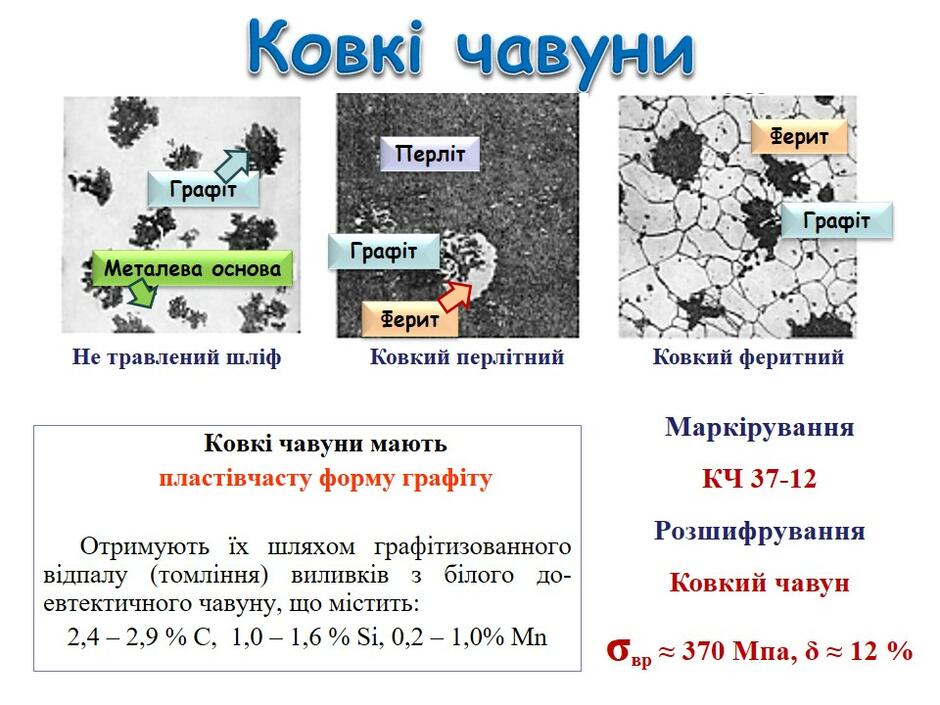 Ковкі чавуни

Графіт

Металева основа

Не травлений шліф

Перліт

Графіт

Ферит

Ковкий перлітний

Ферит

Графіт

Ковкий феритний

Ковкі чавуни мають
пластівчасту форму графіту

Отримують їх шляхом графітизованного відпалу (томління) виливків з білого доевтектичного чавуну, що містить:
2,4 – 2,9 % C, 1,0 – 1,6 % Si, 0,2 – 1,0% Mn

Маркірування

КЧ 37-12

Розшифрування

Ковкий чавун

$\sigma_{вр} \approx 370$ Мпа, $\delta \approx 12$ %